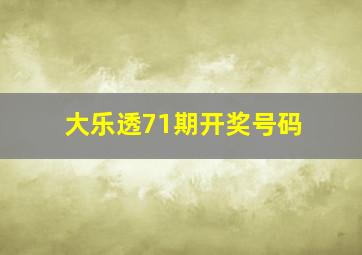 大乐透71期开奖号码